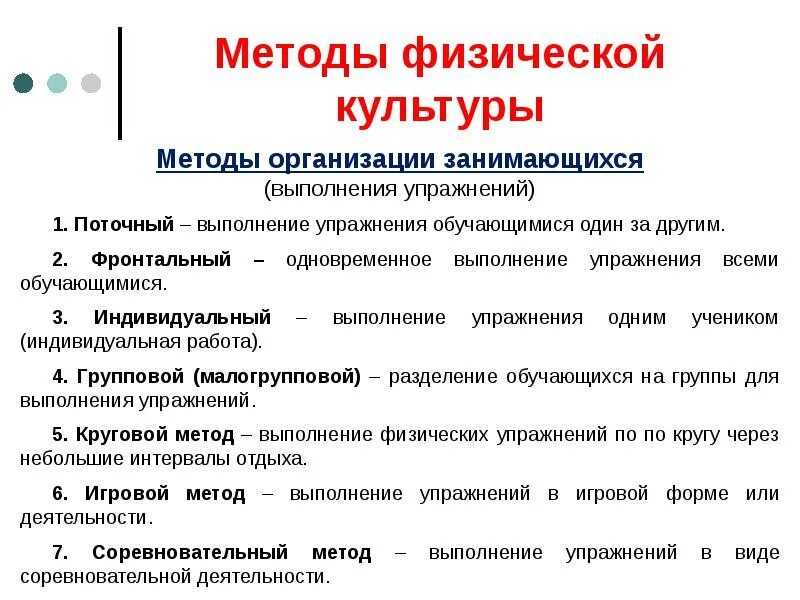 Методы физической культуры

Методы организации занимающихся
(выполнения упражнений)

1. Поточный – выполнение упражнения обучающимися один за другим.

2. Фронтальный – одновременное выполнение упражнения всеми обучающимися.

3. Индивидуальный – выполнение упражнения одним учеником (индивидуальная работа).

4. Групповой (малогрупповой) – разделение обучающихся на группы для выполнения упражнений.

5. Круговой метод – выполнение физических упражнений по по кругу через небольшие интервалы отдыха.

6. Игровой метод – выполнение упражнений в игровой форме или деятельности.

7. Соревновательный метод – выполнение упражнений в виде соревновательной деятельности.